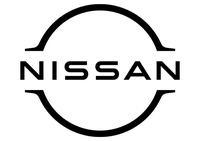 NISSAN